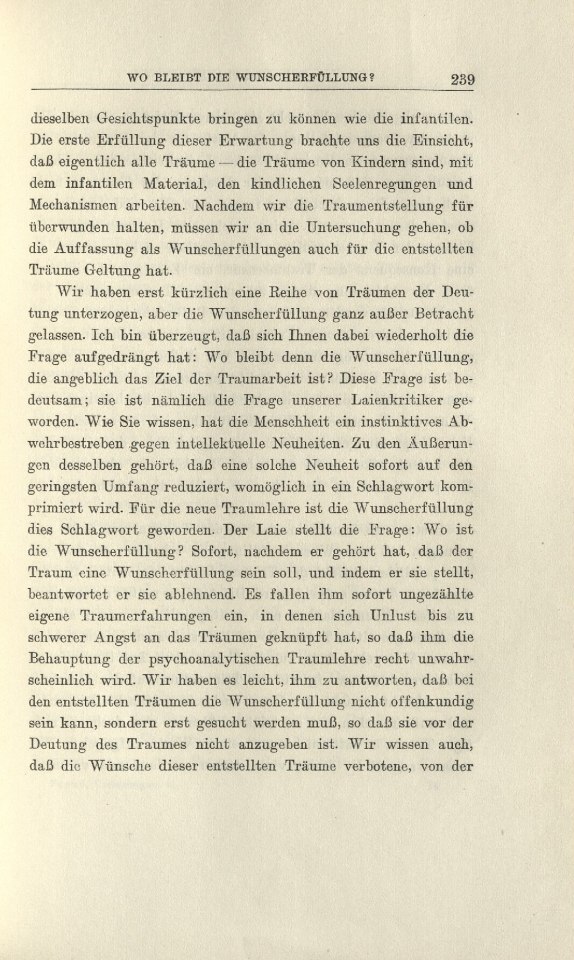 WO BLEIBT DIE WUNSCHERFÜLLUNG? 239

dieselben Gesichtspunkte bringen zu können wie die infantilen. Die erste Erfüllung dieser Erwartung brachte uns die Einsicht, daß eigentlich alle Träume — die Träume von Kindern sind, mit dem infantilen Material, den kindlichen Seelenregungen und Mechanismen arbeiten. Nachdem wir die Traumentstellung für überwunden halten, müssen wir an die Untersuchung gehen, ob die Auffassung als Wunscherfüllungen auch für die entstellten Träume Geltung hat.

Wir haben erst kürzlich eine Reihe von Träumen der Deutung unterzogen, aber die Wunscherfüllung ganz außer Betracht gelassen. Ich bin überzeugt, daß sich Ihnen dabei wiederholt die Frage aufgedrängt hat: Wo bleibt denn die Wunscherfüllung, die angeblich das Ziel der Traumarbeit ist? Diese Frage ist bedeutsam; sie ist nämlich die Frage unserer Laienkritiker geworden. Wie Sie wissen, hat die Menschheit ein instinktives Abwehrbestreben gegen intellektuelle Neuheiten. Zu den Äußerungen desselben gehört, daß eine solche Neuheit sofort auf den geringsten Umfang reduziert, womöglich in ein Schlagwort komprimiert wird. Für die neue Traumlehre ist die Wunscherfüllung dies Schlagwort geworden. Der Laie stellt die Frage: Wo ist die Wunscherfüllung? Sofort, nachdem er gehört hat, daß der Traum eine Wunscherfüllung sein soll, und indem er sie stellt, beantwortet er sie ablehnend. Es fallen ihm sofort ungezählte eigene Traumerfahrungen ein, in denen sich Unlust bis zu schwerer Angst an das Träumen geknüpft hat, so daß ihm die Behauptung der psychoanalytischen Traumlehre recht unwahrscheinlich wird. Wir haben es leicht, ihm zu antworten, daß bei den entstellten Träumen die Wunscherfüllung nicht offenkundig sein kann, sondern erst gesucht werden muß, so daß sie vor der Deutung des Traumes nicht anzugeben ist. Wir wissen auch, daß die Wünsche dieser entstellten Träume verbotene, von der